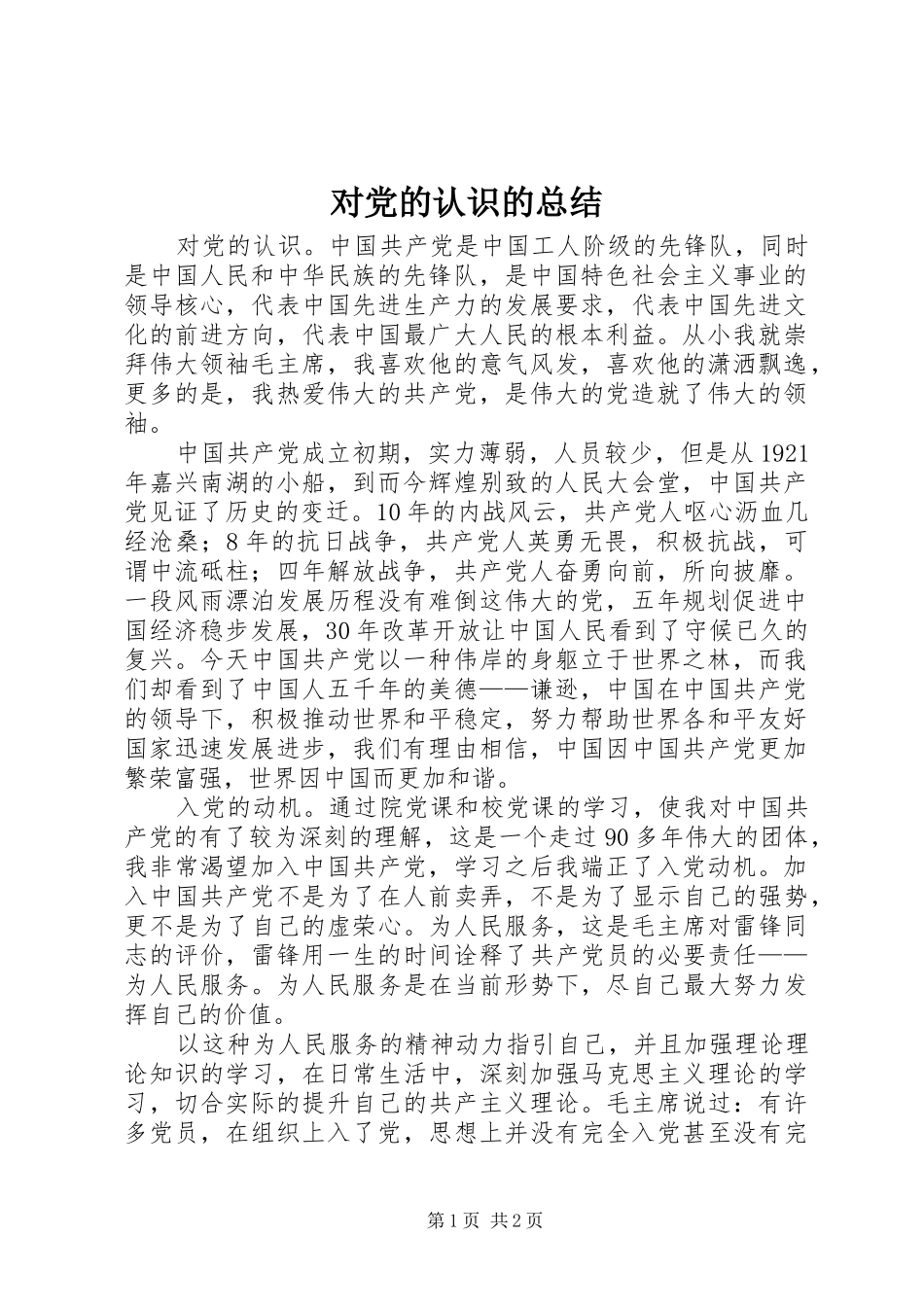 对党的认识的总结

对党的认识。中国共产党是中国工人阶级的先锋队，同时是中国人民和中华民族的先锋队，是中国特色社会主义事业的领导核心，代表中国先进生产力的发展要求，代表中国先进文化的前进方向，代表中国最广大人民的根本利益。从小我就崇拜伟大领袖毛主席，我喜欢他的意气风发，喜欢他的潇洒飘逸，更多的是，我热爱伟大的共产党，是伟大的党造就了伟大的领袖。

中国共产党成立初期，实力薄弱，人员较少，但是从1921年嘉兴南湖的小船，到而今辉煌别致的人民大会堂，中国共产党见证了历史的变迁。10年的内战风云，共产党人呕心沥血几经沧桑；8年的抗日战争，共产党人英勇无畏，积极抗战，可谓中流砥柱；四年解放战争，共产党人奋勇向前，所向披靡。一段风雨漂泊发展历程没有难倒这伟大的党，五年规划促进中国经济稳步发展，30年改革开放让中国人民看到了守候已久的复兴。今天中国共产党以一种伟岸的身躯立于世界之林，而我们却看到了中国人五千年的美德——谦逊，中国在中国共产党的领导下，积极推动世界和平稳定，努力帮助世界各和平友好国家迅速发展进步，我们有理由相信，中国因中国共产党更加繁荣富强，世界因中国而更加和谐。

入党的动机。通过院党课和校党课的学习，使我对中国共产党的有了较为深刻的理解，这是一个走过90多年伟大的团体，我非常渴望加入中国共产党，学习之后我端正了入党动机。加入中国共产党不是为了在人前卖弄，不是为了显示自己的强势，更不是为了自己的虚荣心。为人民服务，这是毛主席对雷锋同志的评价，雷锋用一生的时间诠释了共产党员的必要责任——为人民服务。为人民服务是在当前形势下，尽自己最大努力发挥自己的价值。

以这种为人民服务的精神动力指引自己，并且加强理论理论知识的学习，在日常生活中，深刻加强马克思主义理论的学习，切合实际的提升自己的共产主义理论。毛主席说过：有许多党员，在组织上入了党，思想上并没有完全入党甚至没有完

第1页 共2页